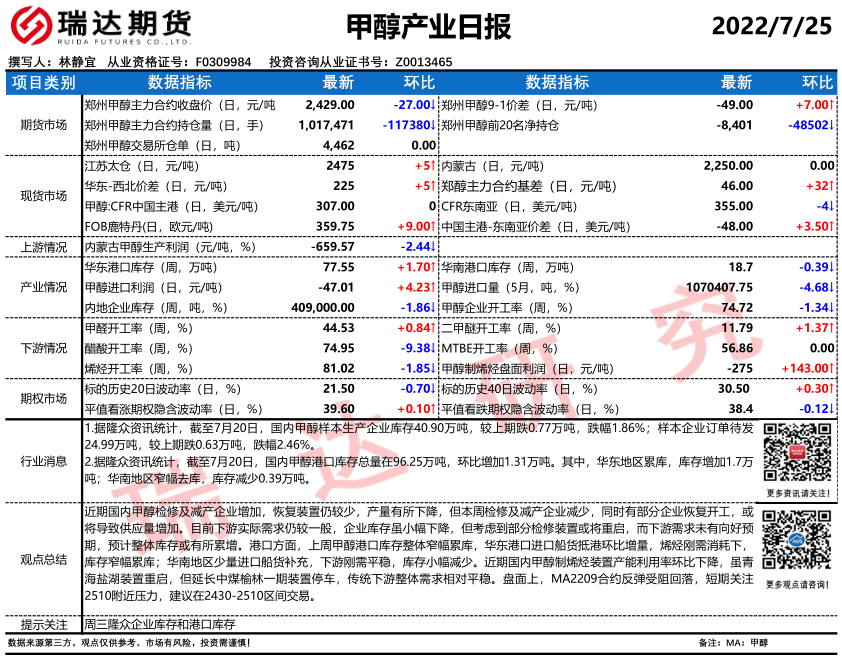 瑞达期货
RUIDA FUTURES CO.,LTD.

甲醇产业日报

2022/7/25

撰写人：林静宜 从业资格证号：F0309984 投资咨询从业证书号：Z0013465

| 项目类别 | 数据指标 | 最新 | 环比 | 数据指标 | 最新 | 环比 |
|---|---|---|---|---|---|---|
| 期货市场 | 郑州甲醇主力合约收盘价（日，元/吨 | 2,429.00 | -27.00↓ | 郑州甲醇9-1价差（日，元/吨） | -49.00 | +7.00↑ |
| | 郑州甲醇主力合约持仓量（日，手） | 1,017,471 | -117380↓ | 郑州甲醇前20名净持仓 | -8,401 | -48502↓ |
| | 郑州甲醇交易所仓单（日，吨） | 4,462 | 0.00 | | | |
| 现货市场 | 江苏太仓（日，元/吨） | 2475 | +5↑ | 内蒙古（日，元/吨） | 2,250.00 | 0.00 |
| | 华东-西北价差（日，元/吨） | 225 | +5↑ | 郑醇主力合约基差（日，元/吨） | 46.00 | +32↑ |
| | 甲醇:CFR中国主港（日，美元/吨） | 307.00 | 0 | CFR东南亚（日，美元/吨） | 355.00 | -4↓ |
| | FOB鹿特丹(日，欧元/吨) | 359.75 | +9.00↑ | 中国主港-东南亚价差（日，美元/吨） | -48.00 | +3.50↑ |
| 上游情况 | 内蒙古甲醇生产利润（元/吨，%） | -659.57 | -2.44↓ | | | |
| 产业情况 | 华东港口库存（周，万吨） | 77.55 | +1.70↑ | 华南港口库存（周，万吨） | 18.7 | -0.39↓ |
| | 甲醇进口利润（日，元/吨） | -47.01 | +4.23↑ | 甲醇进口量（5月，吨，%） | 1070407.75 | -4.68↓ |
| | 内地企业库存（周，吨，%） | 409,000.00 | -1.86↓ | 甲醇企业开工率（周，%） | 74.72 | -1.34↓ |
| 下游情况 | 甲醛开工率（周，%） | 44.53 | +0.84↑ | 二甲醚开工率（周，%） | 11.79 | +1.37↑ |
| | 醋酸开工率（周，%） | 74.95 | -9.38↓ | MTBE开工率（周，%） | 56.86 | 0.00 |
| | 烯烃开工率（周，%） | 81.02 | -1.85↓ | 甲醇制烯烃盘面利润（日，元/吨） | -275 | +143.00↑ |
| 期权市场 | 标的历史20日波动率（日，%） | 21.50 | -0.70↓ | 标的历史40日波动率（日，%） | 30.50 | +0.30↑ |
| | 平值看涨期权隐含波动率（日，%） | 39.60 | +0.10↑ | 平值看跌期权隐含波动率（日，%） | 38.4 | -0.12↓ |

行业消息

1.据隆众资讯统计，截至7月20日，国内甲醇样本生产企业库存40.90万吨，较上期跌0.77万吨，跌幅1.86%；样本企业订单待发24.99万吨，较上期跌0.63万吨，跌幅2.46%。

2.据隆众资讯统计，截至7月20日，国内甲醇港口库存总量在96.25万吨，环比增加1.31万吨。其中，华东地区累库，库存增加1.7万吨；华南地区窄幅去库，库存减少0.39万吨。

更多资讯请关注！

观点总结

近期国内甲醇检修及减产企业增加，恢复装置仍较少，产量有所下降，但本周检修及减产企业减少，同时有部分企业恢复开工，或将导致供应量增加。目前下游实际需求仍较一般，企业库存虽小幅下降，但考虑到部分检修装置或将重启，而下游需求未有向好预期，预计整体库存或有所累增。港口方面，上周甲醇港口库存整体窄幅累库，华东港口进口船货抵港环比增量，烯烃刚需消耗下，库存窄幅累库；华南地区少量进口船货补充，下游刚需平稳，库存小幅减少。近期国内甲醇制烯烃装置产能利用率环比下降，虽青海盐湖装置重启，但延长中煤榆林一期装置停车，传统下游整体需求相对平稳。盘面上，MA2209合约反弹受阻回落，短期关注2510附近压力，建议在2430-2510区间交易。

更多观点请咨询！

提示关注 周三隆众企业库存和港口库存

数据来源第三方，观点仅供参考。市场有风险，投资需谨慎！

备注：MA：甲醇

瑞达研究